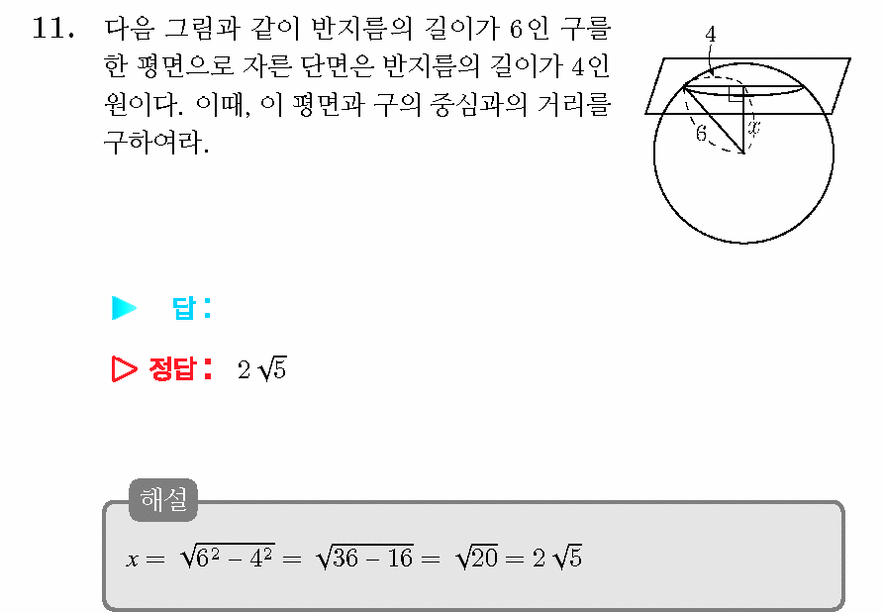 11. 다음 그림과 같이 반지름의 길이가 6인 구를 한 평면으로 자른 단면은 반지름의 길이가 4인 원이다. 이때, 이 평면과 구의 중심과의 거리를 구하여라.

4
6
$x$

▶ 답 :

▷ 정답 : $2\sqrt{5}$

해설

$x = \sqrt{6^2 - 4^2} = \sqrt{36 - 16} = \sqrt{20} = 2\sqrt{5}$